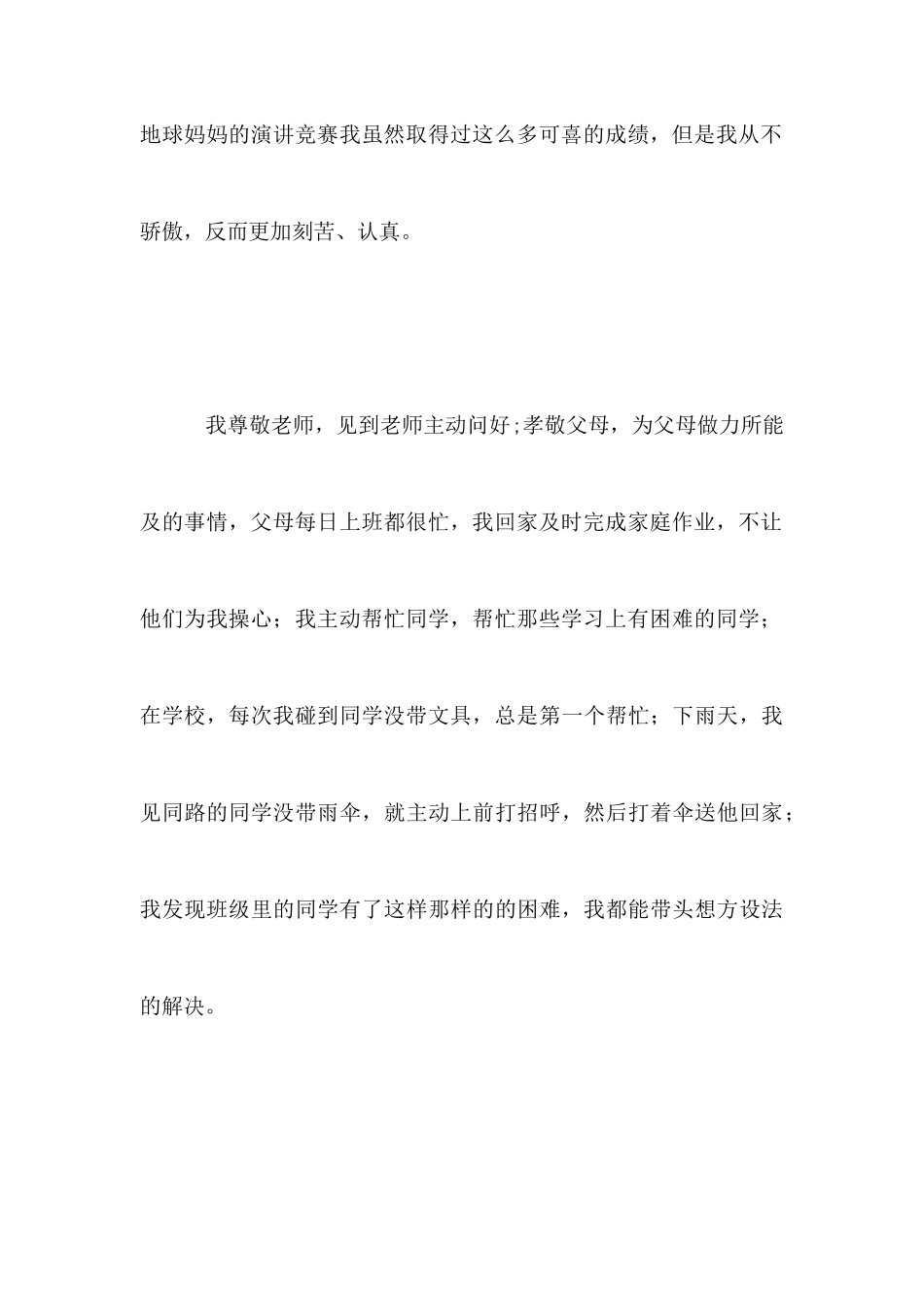 地球妈妈的演讲竞赛我虽然取得过这么多可喜的成绩，但是我从不骄傲，反而更加刻苦、认真。

我尊敬老师，见到老师主动问好;孝敬父母，为父母做力所能及的事情，父母每日上班都很忙，我回家及时完成家庭作业，不让他们为我操心；我主动帮忙同学，帮忙那些学习上有困难的同学；在学校，每次我碰到同学没带文具，总是第一个帮忙；下雨天，我见同路的同学没带雨伞，就主动上前打招呼，然后打着伞送他回家；我发现班级里的同学有了这样那样的的困难，我都能带头想方设法的解决。